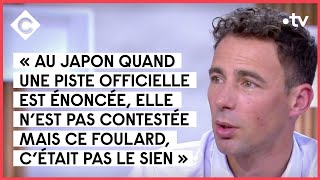 C

.tv

« AU JAPON QUAND UNE PISTE OFFICIELLE EST ÉNONCÉE, ELLE N'EST PAS CONTESTÉE MAIS CE FOULARD, C'ÉTAIT PAS LE SIEN »